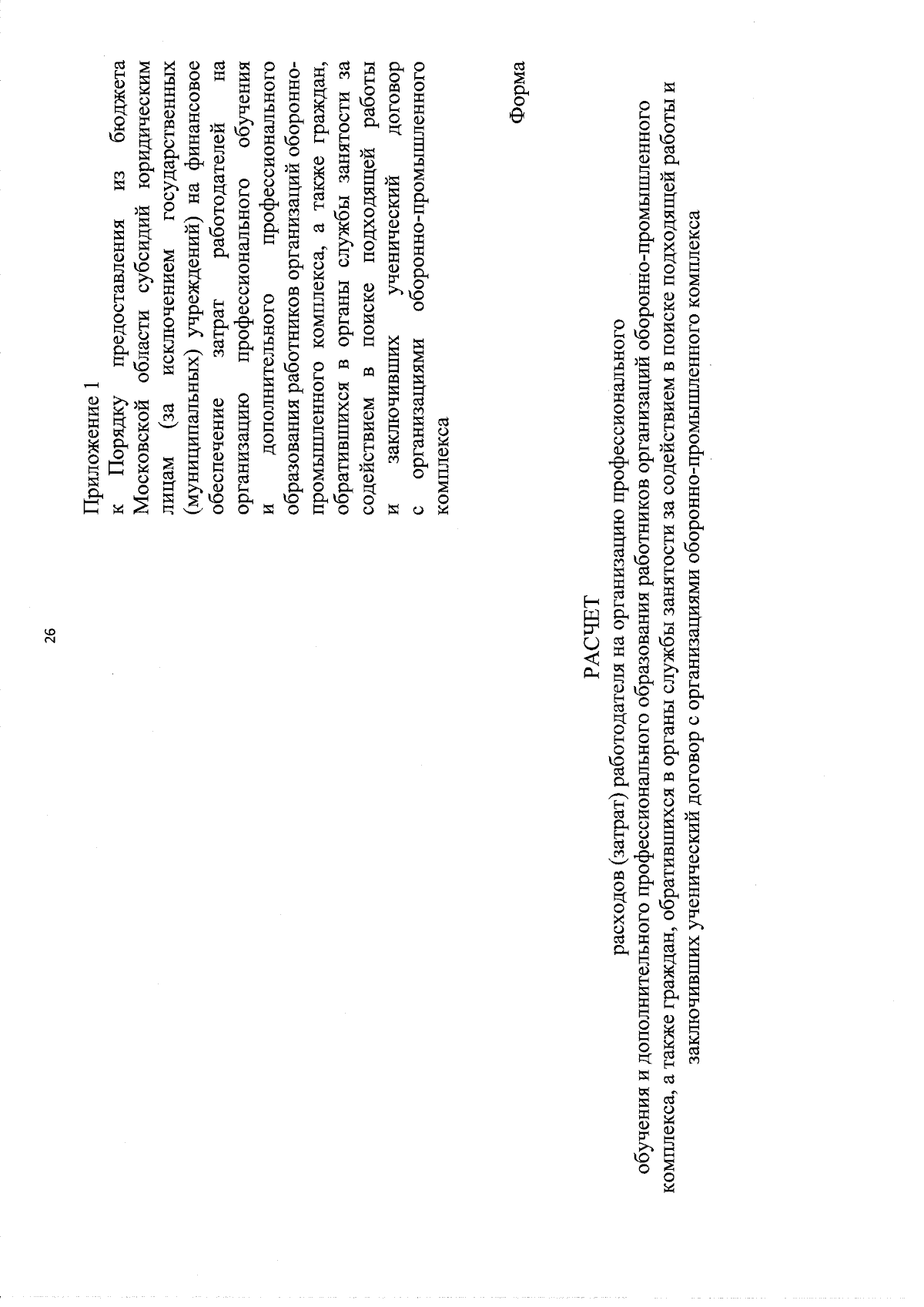 26

Приложение 1
к Порядку предоставления из бюджета Московской области субсидий юридическим лицам (за исключением государственных (муниципальных) учреждений) на финансовое обеспечение затрат работодателей на организацию профессионального обучения и дополнительного профессионального образования работников организаций оборонно-промышленного комплекса, а также граждан, обратившихся в органы службы занятости за содействием в поиске подходящей работы и заключивших ученический договор с организациями оборонно-промышленного комплекса

Форма

РАСЧЕТ
расходов (затрат) работодателя на организацию профессионального обучения и дополнительного профессионального образования работников организаций оборонно-промышленного комплекса, а также граждан, обратившихся в органы службы занятости за содействием в поиске подходящей работы и заключивших ученический договор с организациями оборонно-промышленного комплекса